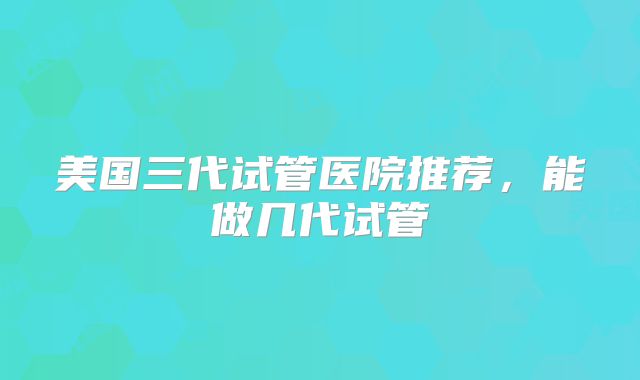 美国三代试管医院推荐，能做几代试管